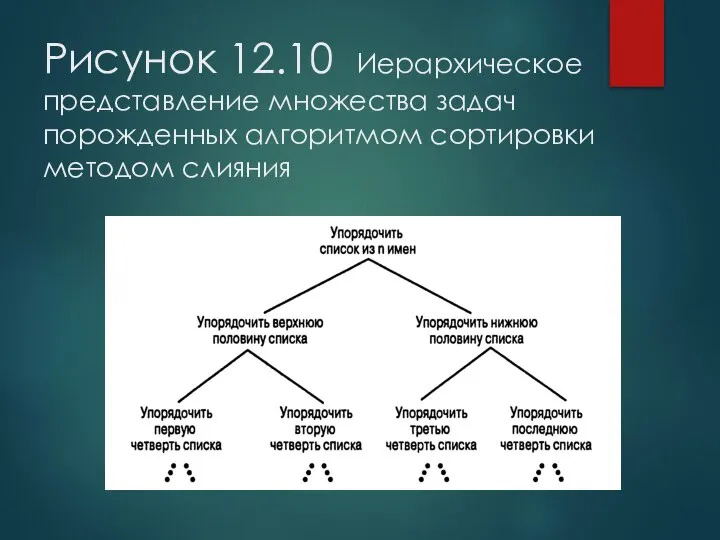 Рисунок 12.10 Иерархическое представление множества задач порожденных алгоритмом сортировки методом слияния

Упорядочить список из n имен

Упорядочить верхнюю половину списка

Упорядочить нижнюю половину списка

Упорядочить первую четверть списка

Упорядочить вторую четверть списка

Упорядочить третью четверть списка

Упорядочить последнюю четверть списка